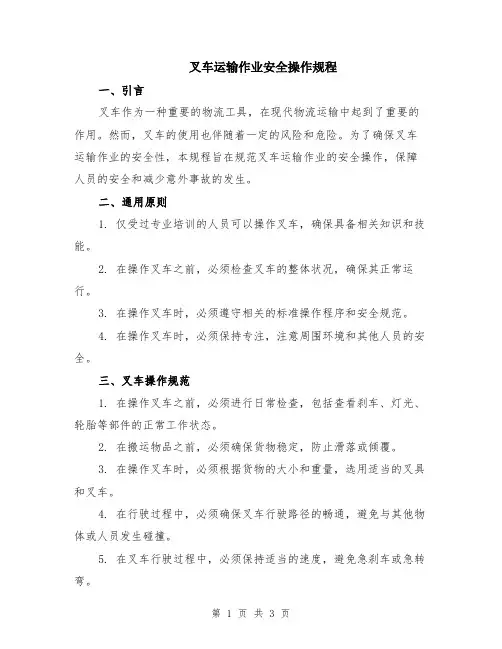 叉车运输作业安全操作规程

一、引言

叉车作为一种重要的物流工具，在现代物流运输中起到了重要的作用。然而，叉车的使用也伴随着一定的风险和危险。为了确保叉车运输作业的安全性，本规程旨在规范叉车运输作业的安全操作，保障人员的安全和减少意外事故的发生。

二、通用原则

1. 仅受过专业培训的人员可以操作叉车，确保具备相关知识和技能。

2. 在操作叉车之前，必须检查叉车的整体状况，确保其正常运行。

3. 在操作叉车时，必须遵守相关的标准操作程序和安全规范。

4. 在操作叉车时，必须保持专注，注意周围环境和其他人员的安全。

三、叉车操作规范

1. 在操作叉车之前，必须进行日常检查，包括查看刹车、灯光、轮胎等部件的正常工作状态。

2. 在搬运物品之前，必须确保货物稳定，防止滑落或倾覆。

3. 在操作叉车时，必须根据货物的大小和重量，选用适当的叉具和叉车。

4. 在行驶过程中，必须确保叉车行驶路径的畅通，避免与其他物体或人员发生碰撞。

5. 在叉车行驶过程中，必须保持适当的速度，避免急刹车或急转弯。

第 1 页 共 3 页